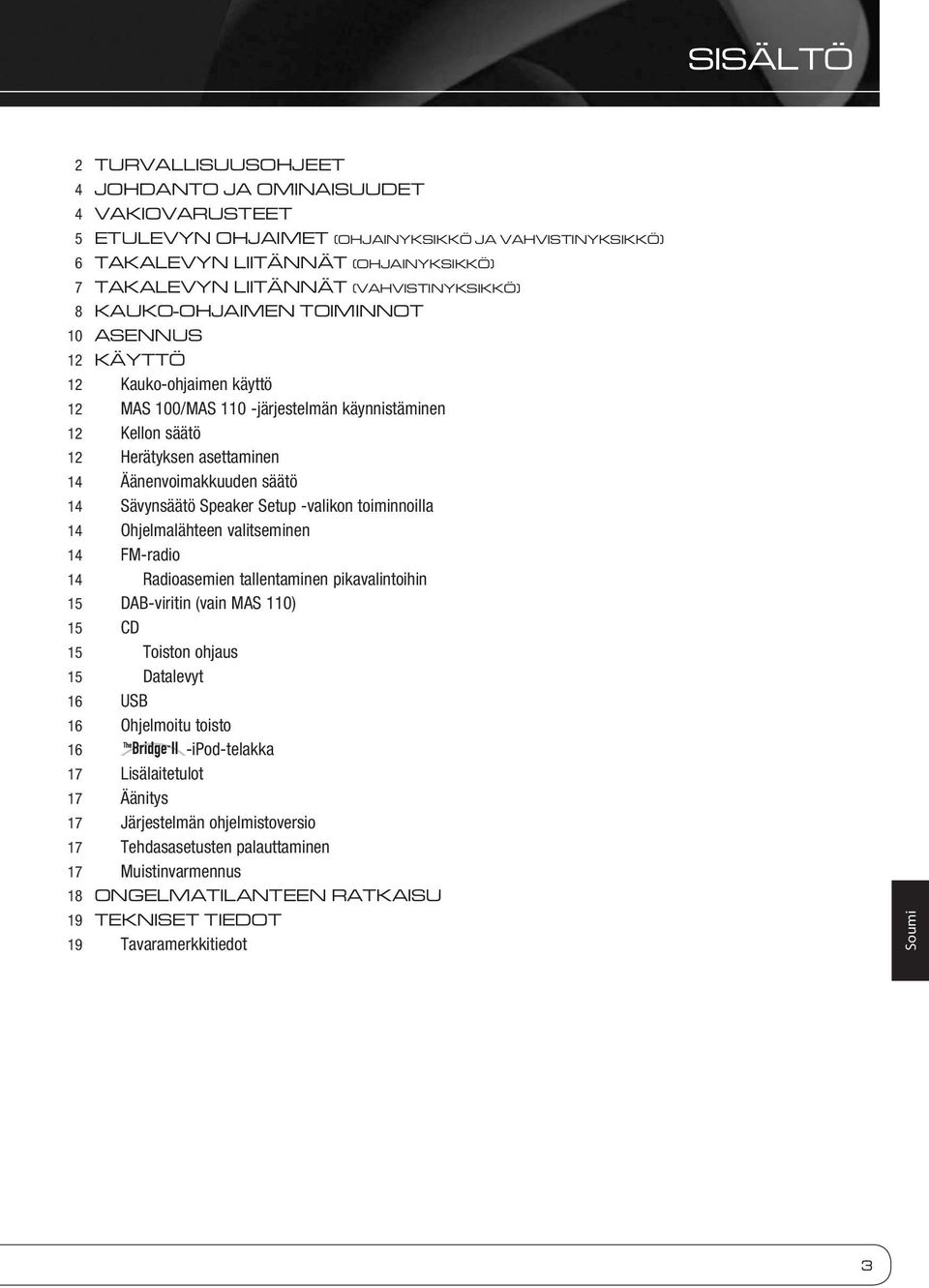 SISÄLTÖ

2 TURVALLISUUSOHJEET
4 JOHDANTO JA OMINAISUUDET
4 VAKIOVARUSTEET
5 ETULEVYN OHJAIMET (OHJAINYKSIKKÖ JA VAHVISTINYKSIKKÖ)
6 TAKALEVYN LIITÄNNÄT (OHJAINYKSIKKÖ)
7 TAKALEVYN LIITÄNNÄT (VAHVISTINYKSIKKÖ)
8 KAUKO-OHJAIMEN TOIMINNOT
10 ASENNUS
12 KÄYTTÖ
12 Kauko-ohjaimen käyttö
12 MAS 100/MAS 110 -järjestelmän käynnistäminen
12 Kellon säätö
12 Herätyksen asettaminen
14 Äänenvoimakkuuden säätö
14 Sävynsäätö Speaker Setup -valikon toiminnoilla
14 Ohjelmalähteen valitseminen
14 FM-radio
14 Radioasemien tallentaminen pikavalintoihin
15 DAB-viritin (vain MAS 110)
15 CD
15 Toiston ohjaus
15 Datalevyt
16 USB
16 Ohjelmoitu toisto
16 The Bridge II -iPod-telakka
17 Lisälaitetulot
17 Äänitys
17 Järjestelmän ohjelmistoversio
17 Tehdasasetusten palauttaminen
17 Muistinvarmennus
18 ONGELMATILANTEEN RATKAISU
19 TEKNISET TIEDOT
19 Tavaramerkkitiedot

Soumi

3